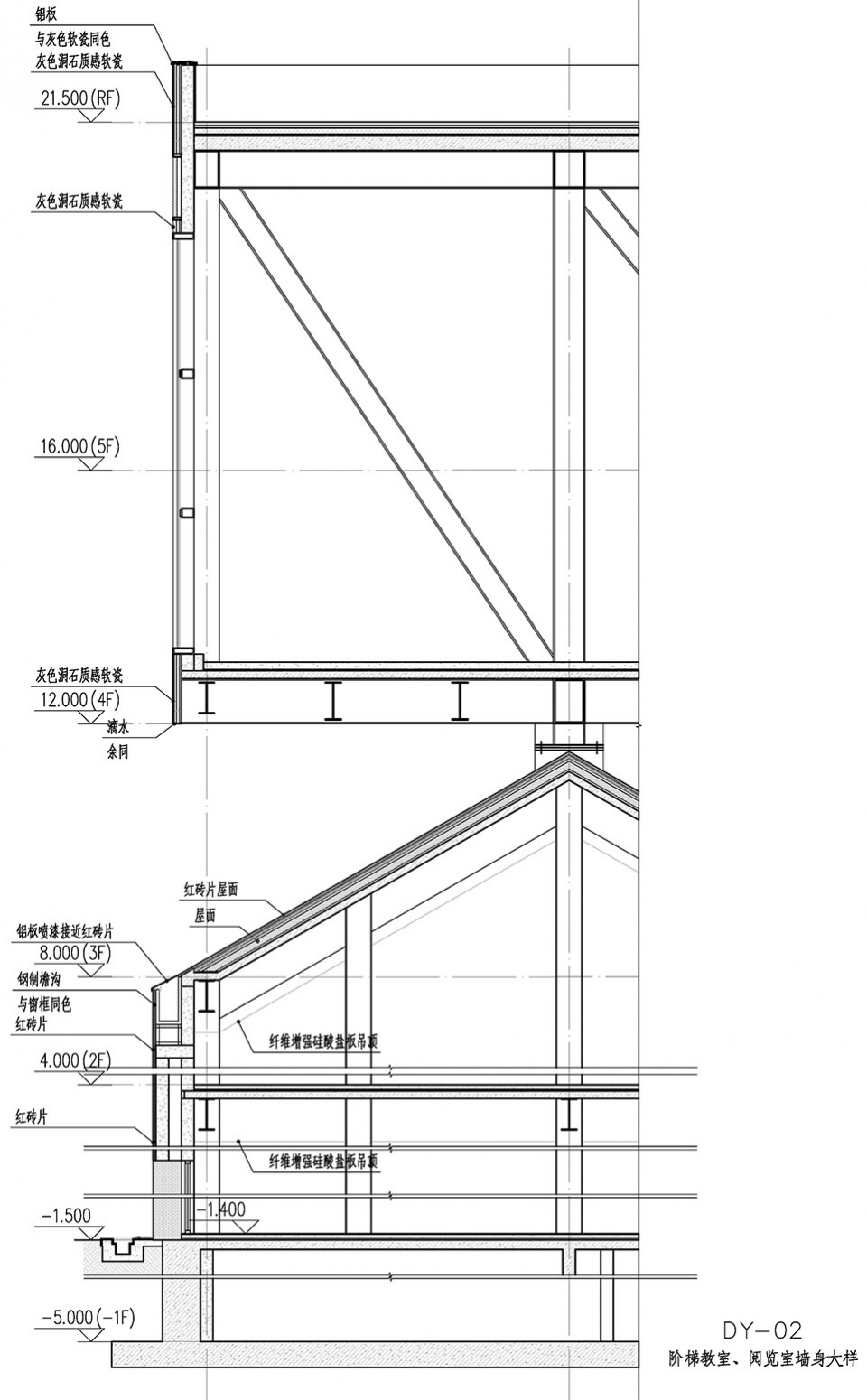 铝板
与灰色软瓷同色
灰色洞石质感软瓷
21.500(RF)

灰色洞石质感软瓷

16.000(5F)

灰色洞石质感软瓷
12.000(4F)
滴水
余同

红砖片屋面
屋面
铝板喷漆接近红砖片
8.000(3F)
钢制檐沟
与窗框同色
红砖片
纤维增强硅酸盐板吊顶
4.000(2F)
红砖片
纤维增强硅酸盐板吊顶
-1.500
-1.400
-5.000(-1F)

DY-02
阶梯教室、阅览室墙身大样